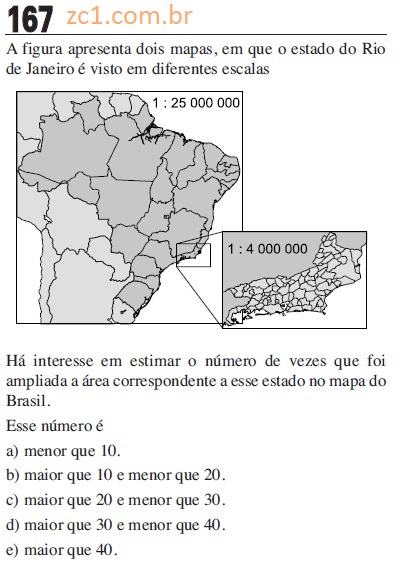 167 zc1.com.br

A figura apresenta dois mapas, em que o estado do Rio de Janeiro é visto em diferentes escalas

1 : 25 000 000

1 : 4 000 000

Há interesse em estimar o número de vezes que foi ampliada a área correspondente a esse estado no mapa do Brasil.

Esse número é

a) menor que 10.

b) maior que 10 e menor que 20.

c) maior que 20 e menor que 30.

d) maior que 30 e menor que 40.

e) maior que 40.